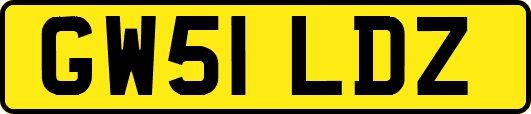 GW51 LDZ